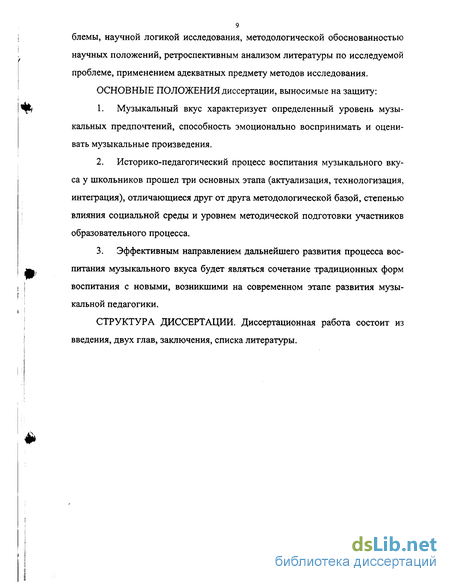 9

блемы, научной логикой исследования, методологической обоснованностью научных положений, ретроспективным анализом литературы по исследуемой проблеме, применением адекватных предмету методов исследования.

ОСНОВНЫЕ ПОЛОЖЕНИЯ диссертации, выносимые на защиту:

1. Музыкальный вкус характеризует определенный уровень музыкальных предпочтений, способность эмоционально воспринимать и оценивать музыкальные произведения.

2. Историко-педагогический процесс воспитания музыкального вкуса у школьников прошел три основных этапа (актуализация, технологизация, интеграция), отличающиеся друг от друга методологической базой, степенью влияния социальной среды и уровнем методической подготовки участников образовательного процесса.

3. Эффективным направлением дальнейшего развития процесса воспитания музыкального вкуса будет являться сочетание традиционных форм воспитания с новыми, возникшими на современном этапе развития музыкальной педагогики.

СТРУКТУРА ДИССЕРТАЦИИ. Диссертационная работа состоит из введения, двух глав, заключения, списка литературы.

dsLib.net
библиотека диссертаций